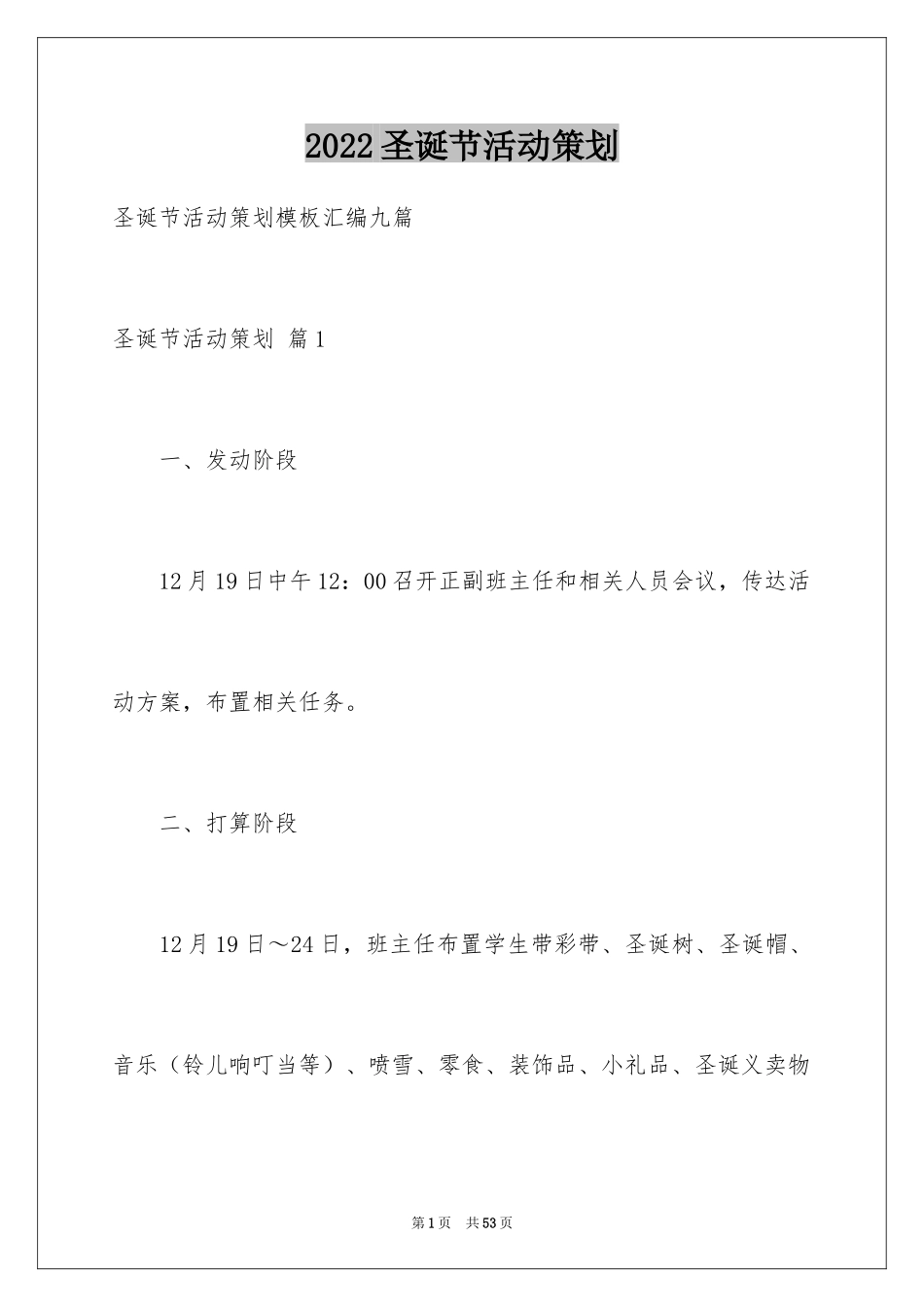 2022圣诞节活动策划

圣诞节活动策划模板汇编九篇

圣诞节活动策划 篇1

一、发动阶段

12月19日中午12：00召开正副班主任和相关人员会议，传达活动方案，布置相关任务。

二、打算阶段

12月19日～24日，班主任布置学生带彩带、圣诞树、圣诞帽、音乐（铃儿响叮当等）、喷雪、零食、装饰品、小礼品、圣诞义卖物

第1页 共53页